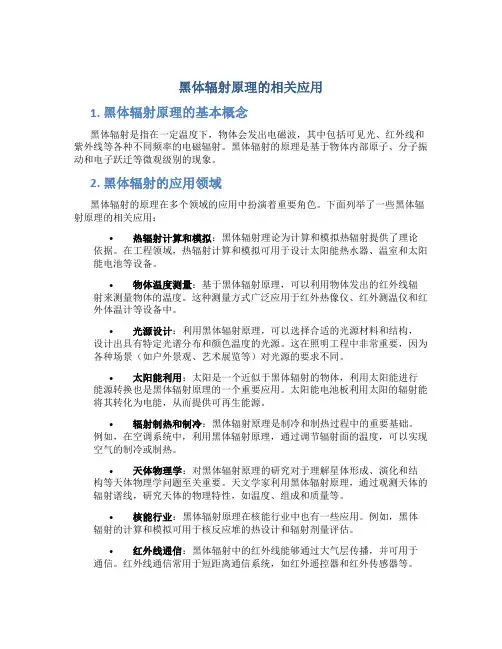 黑体辐射原理的相关应用

1. 黑体辐射原理的基本概念

黑体辐射是指在一定温度下，物体会发出电磁波，其中包括可见光、红外线和紫外线等各种不同频率的电磁辐射。黑体辐射的原理是基于物体内部原子、分子振动和电子跃迁等微观级别的现象。

2. 黑体辐射的应用领域

黑体辐射的原理在多个领域的应用中扮演着重要角色。下面列举了一些黑体辐射原理的相关应用：

• 热辐射计算和模拟：黑体辐射理论为计算和模拟热辐射提供了理论依据。在工程领域，热辐射计算和模拟可用于设计太阳能热水器、温室和太阳能电池等设备。

• 物体温度测量：基于黑体辐射原理，可以利用物体发出的红外线辐射来测量物体的温度。这种测量方式广泛应用于红外热像仪、红外测温仪和红外体温计等设备中。

• 光源设计：利用黑体辐射原理，可以选择合适的光源材料和结构，设计出具有特定光谱分布和颜色温度的光源。这在照明工程中非常重要，因为各种场景（如户外景观、艺术展览等）对光源的要求不同。

• 太阳能利用：太阳是一个近似于黑体辐射的物体，利用太阳能进行能源转换也是黑体辐射原理的一个重要应用。太阳能电池板利用太阳的辐射能将其转化为电能，从而提供可再生能源。

• 辐射制热和制冷：黑体辐射原理是制冷和制热过程中的重要基础。例如，在空调系统中，利用黑体辐射原理，通过调节辐射面的温度，可以实现空气的制冷或制热。

• 天体物理学：对黑体辐射原理的研究对于理解星体形成、演化和结构等天体物理学问题至关重要。天文学家利用黑体辐射原理，通过观测天体的辐射谱线，研究天体的物理特性，如温度、组成和质量等。

• 核能行业：黑体辐射原理在核能行业中也有一些应用。例如，黑体辐射的计算和模拟可用于核反应堆的热设计和辐射剂量评估。

• 红外线通信：黑体辐射中的红外线能够通过大气层传播，并可用于通信。红外线通信常用于短距离通信系统，如红外遥控器和红外传感器等。